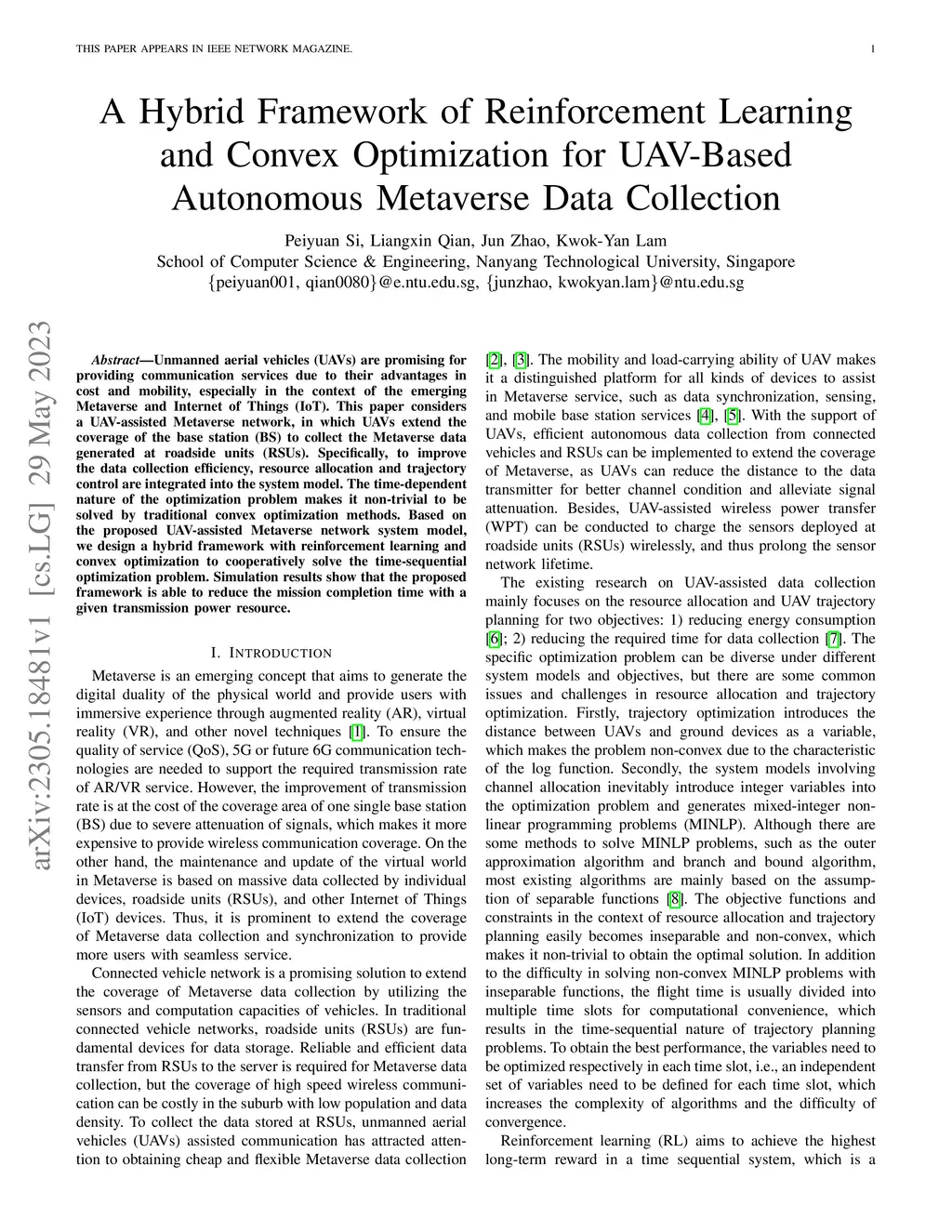 THIS PAPER APPEARS IN IEEE NETWORK MAGAZINE. 1

A Hybrid Framework of Reinforcement Learning and Convex Optimization for UAV-Based Autonomous Metaverse Data Collection

Peiyuan Si, Liangxin Qian, Jun Zhao, Kwok-Yan Lam
School of Computer Science & Engineering, Nanyang Technological University, Singapore
{peiyuan001, qian0080}@e.ntu.edu.sg, {junzhao, kwokyan.lam}@ntu.edu.sg

arXiv:2305.18481v1 [cs.LG] 29 May 2023

Abstract—Unmanned aerial vehicles (UAVs) are promising for providing communication services due to their advantages in cost and mobility, especially in the context of the emerging Metaverse and Internet of Things (IoT). This paper considers a UAV-assisted Metaverse network, in which UAVs extend the coverage of the base station (BS) to collect the Metaverse data generated at roadside units (RSUs). Specifically, to improve the data collection efficiency, resource allocation and trajectory control are integrated into the system model. The time-dependent nature of the optimization problem makes it non-trivial to be solved by traditional convex optimization methods. Based on the proposed UAV-assisted Metaverse network system model, we design a hybrid framework with reinforcement learning and convex optimization to cooperatively solve the time-sequential optimization problem. Simulation results show that the proposed framework is able to reduce the mission completion time with a given transmission power resource.

I. INTRODUCTION

Metaverse is an emerging concept that aims to generate the digital duality of the physical world and provide users with immersive experience through augmented reality (AR), virtual reality (VR), and other novel techniques [1]. To ensure the quality of service (QoS), 5G or future 6G communication technologies are needed to support the required transmission rate of AR/VR service. However, the improvement of transmission rate is at the cost of the coverage area of one single base station (BS) due to severe attenuation of signals, which makes it more expensive to provide wireless communication coverage. On the other hand, the maintenance and update of the virtual world in Metaverse is based on massive data collected by individual devices, roadside units (RSUs), and other Internet of Things (IoT) devices. Thus, it is prominent to extend the coverage of Metaverse data collection and synchronization to provide more users with seamless service.

Connected vehicle network is a promising solution to extend the coverage of Metaverse data collection by utilizing the sensors and computation capacities of vehicles. In traditional connected vehicle networks, roadside units (RSUs) are fundamental devices for data storage. Reliable and efficient data transfer from RSUs to the server is required for Metaverse data collection, but the coverage of high speed wireless communication can be costly in the suburb with low population and data density. To collect the data stored at RSUs, unmanned aerial vehicles (UAVs) assisted communication has attracted attention to obtaining cheap and flexible Metaverse data collection [2], [3]. The mobility and load-carrying ability of UAV makes it a distinguished platform for all kinds of devices to assist in Metaverse service, such as data synchronization, sensing, and mobile base station services [4], [5]. With the support of UAVs, efficient autonomous data collection from connected vehicles and RSUs can be implemented to extend the coverage of Metaverse, as UAVs can reduce the distance to the data transmitter for better channel condition and alleviate signal attenuation. Besides, UAV-assisted wireless power transfer (WPT) can be conducted to charge the sensors deployed at roadside units (RSUs) wirelessly, and thus prolong the sensor network lifetime.

The existing research on UAV-assisted data collection mainly focuses on the resource allocation and UAV trajectory planning for two objectives: 1) reducing energy consumption [6]; 2) reducing the required time for data collection [7]. The specific optimization problem can be diverse under different system models and objectives, but there are some common issues and challenges in resource allocation and trajectory optimization. Firstly, trajectory optimization introduces the distance between UAVs and ground devices as a variable, which makes the problem non-convex due to the characteristic of the log function. Secondly, the system models involving channel allocation inevitably introduce integer variables into the optimization problem and generates mixed-integer nonlinear programming problems (MINLP). Although there are some methods to solve MINLP problems, such as the outer approximation algorithm and branch and bound algorithm, most existing algorithms are mainly based on the assumption of separable functions [8]. The objective functions and constraints in the context of resource allocation and trajectory planning easily becomes inseparable and non-convex, which makes it non-trivial to obtain the optimal solution. In addition to the difficulty in solving non-convex MINLP problems with inseparable functions, the flight time is usually divided into multiple time slots for computational convenience, which results in the time-sequential nature of trajectory planning problems. To obtain the best performance, the variables need to be optimized respectively in each time slot, i.e., an independent set of variables need to be defined for each time slot, which increases the complexity of algorithms and the difficulty of convergence.

Reinforcement learning (RL) aims to achieve the highest long-term reward in a time sequential system, which is a